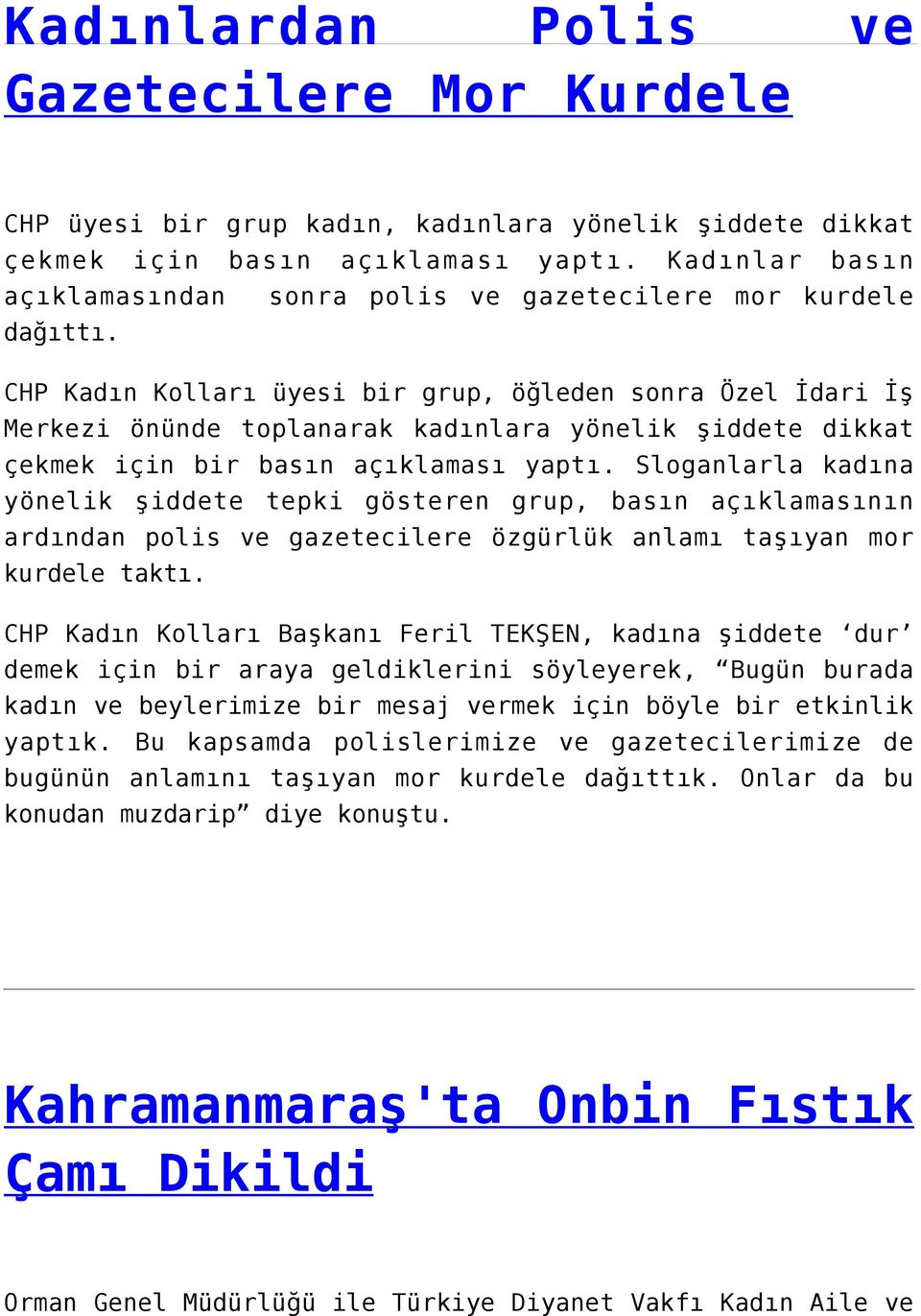 Kadınlardan Polis ve Gazetecilere Mor Kurdele

CHP üyesi bir grup kadın, kadınlara yönelik şiddete dikkat çekmek için basın açıklaması yaptı. Kadınlar basın açıklamasından sonra polis ve gazetecilere mor kurdele dağıttı.

CHP Kadın Kolları üyesi bir grup, öğleden sonra Özel İdari İş Merkezi önünde toplanarak kadınlara yönelik şiddete dikkat çekmek için bir basın açıklaması yaptı. Sloganlarla kadına yönelik şiddete tepki gösteren grup, basın açıklamasının ardından polis ve gazetecilere özgürlük anlamı taşıyan mor kurdele taktı.

CHP Kadın Kolları Başkanı Feril TEKŞEN, kadına şiddete ‘dur’ demek için bir araya geldiklerini söyleyerek, “Bugün burada kadın ve beylerimize bir mesaj vermek için böyle bir etkinlik yaptık. Bu kapsamda polislerimize ve gazetecilerimize de bugünün anlamını taşıyan mor kurdele dağıttık. Onlar da bu konudan muzdarip” diye konuştu.

Kahramanmaraş'ta Onbin Fıstık Çamı Dikildi

Orman Genel Müdürlüğü ile Türkiye Diyanet Vakfı Kadın Aile ve